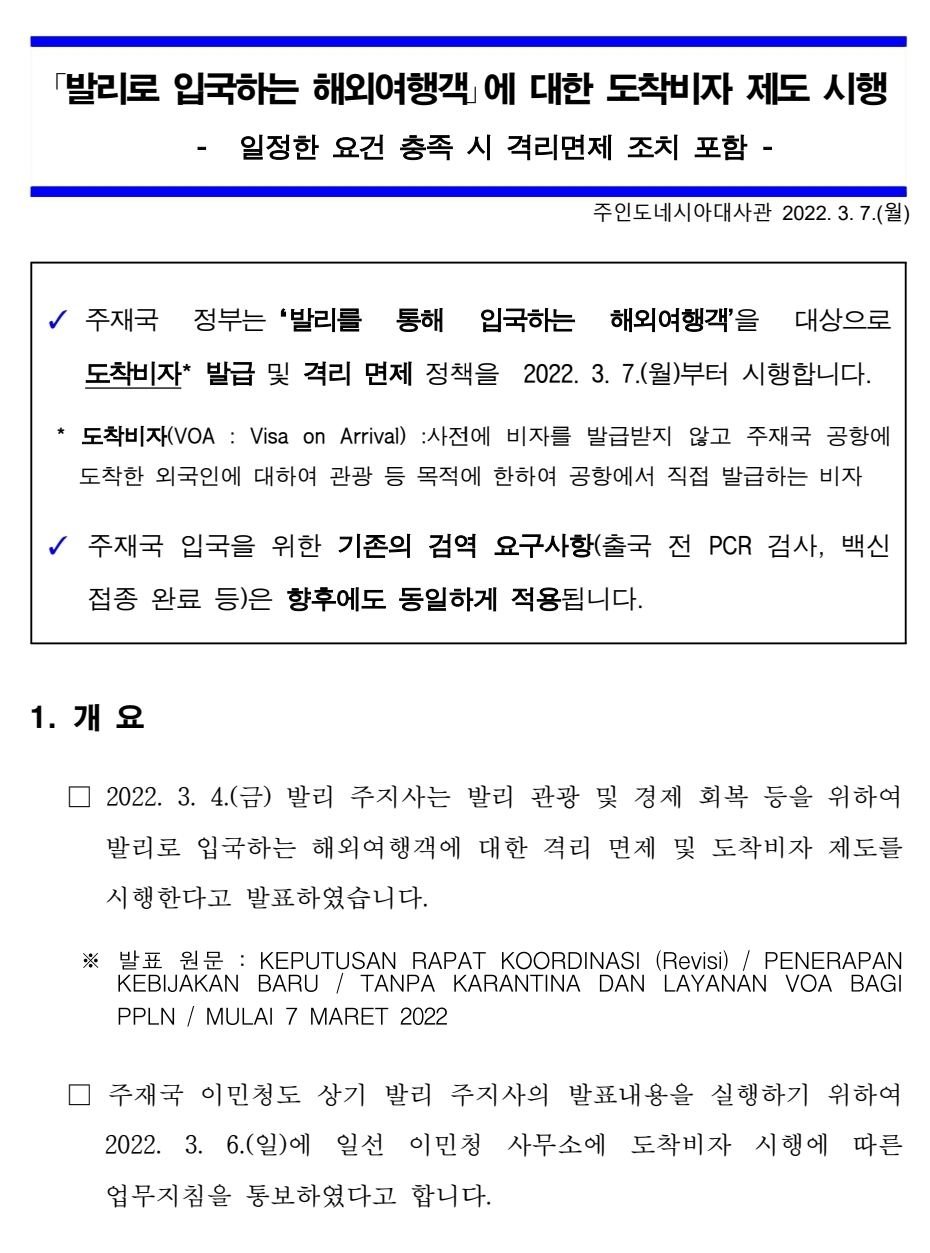 「발리로 입국하는 해외여행객」에 대한 도착비자 제도 시행

- 일정한 요건 충족 시 격리면제 조치 포함 -

주인도네시아대사관 2022. 3. 7.(월)

✓ 주재국 정부는 '발리를 통해 입국하는 해외여행객'을 대상으로 도착비자* 발급 및 격리 면제 정책을 2022. 3. 7.(월)부터 시행합니다.

* 도착비자(VOA : Visa on Arrival) :사전에 비자를 발급받지 않고 주재국 공항에 도착한 외국인에 대하여 관광 등 목적에 한하여 공항에서 직접 발급하는 비자

✓ 주재국 입국을 위한 기존의 검역 요구사항(출국 전 PCR 검사, 백신 접종 완료 등)은 향후에도 동일하게 적용됩니다.

1. 개 요

□ 2022. 3. 4.(금) 발리 주지사는 발리 관광 및 경제 회복 등을 위하여 발리로 입국하는 해외여행객에 대한 격리 면제 및 도착비자 제도를 시행한다고 발표하였습니다.

※ 발표 원문 : KEPUTUSAN RAPAT KOORDINASI (Revisi) / PENERAPAN KEBIJAKAN BARU / TANPA KARANTINA DAN LAYANAN VOA BAGI PPLN / MULAI 7 MARET 2022

□ 주재국 이민청도 상기 발리 주지사의 발표내용을 실행하기 위하여 2022. 3. 6.(일)에 일선 이민청 사무소에 도착비자 시행에 따른 업무지침을 통보하였다고 합니다.